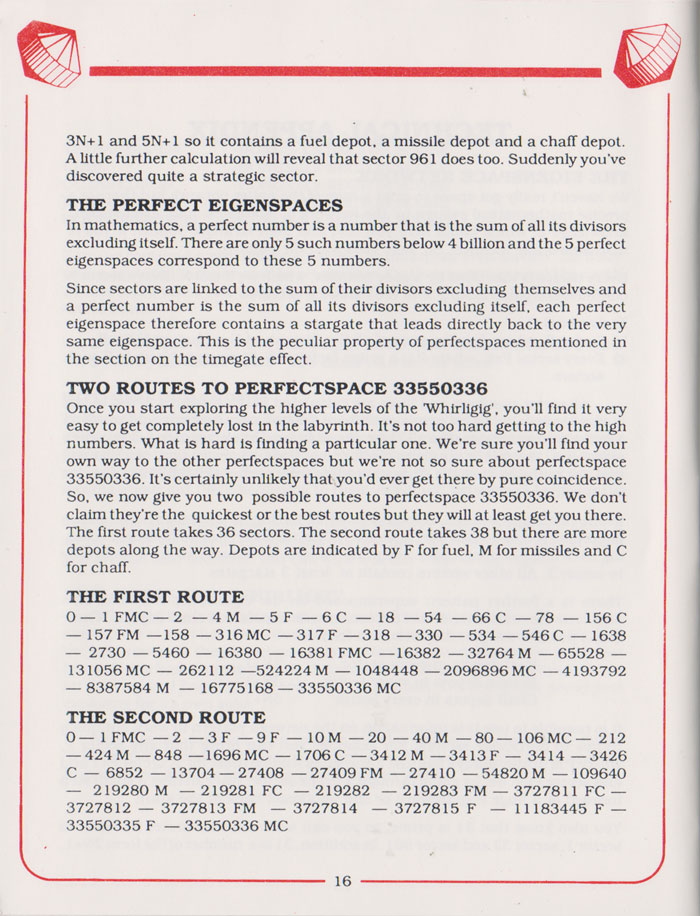 3N+1 and 5N+1 so it contains a fuel depot, a missile depot and a chaff depot. A little further calculation will reveal that sector 961 does too. Suddenly you've discovered quite a strategic sector.

THE PERFECT EIGENSPACES

In mathematics, a perfect number is a number that is the sum of all its divisors excluding itself. There are only 5 such numbers below 4 billion and the 5 perfect eigenspaces correspond to these 5 numbers.

Since sectors are linked to the sum of their divisors excluding themselves and a perfect number is the sum of all its divisors excluding itself, each perfect eigenspace therefore contains a stargate that leads directly back to the very same eigenspace. This is the peculiar property of perfectspaces mentioned in the section on the timegate effect.

TWO ROUTES TO PERFECTSPACE 33550336

Once you start exploring the higher levels of the 'Whirligig', you'll find it very easy to get completely lost in the labyrinth. It's not too hard getting to the high numbers. What is hard is finding a particular one. We're sure you'll find your own way to the other perfectspaces but we're not so sure about perfectspace 33550336. It's certainly unlikely that you'd ever get there by pure coincidence. So, we now give you two possible routes to perfectspace 33550336. We don't claim they're the quickest or the best routes but they will at least get you there. The first route takes 36 sectors. The second route takes 38 but there are more depots along the way. Depots are indicated by F for fuel, M for missiles and C for chaff.

THE FIRST ROUTE

0 — 1 FMC — 2 — 4 M — 5 F — 6 C — 18 — 54 — 66 C — 78 — 156 C — 157 FM — 158 — 316 MC — 317 F — 318 — 330 — 534 — 546 C — 1638 — 2730 — 5460 — 16380 — 16381 FMC — 16382 — 32764 M — 65528 — 131056 MC — 262112 — 524224 M — 1048448 — 2096896 MC — 4193792 — 8387584 M — 16775168 — 33550336 MC

THE SECOND ROUTE

0 — 1 FMC — 2 — 3 F — 9 F — 10 M — 20 — 40 M — 80 — 106 MC — 212 — 424 M — 848 — 1696 MC — 1706 C — 3412 M — 3413 F — 3414 — 3426 C — 6852 — 13704 — 27408 — 27409 FM — 27410 — 54820 M — 109640 — 219280 M — 219281 FC — 219282 — 219283 FM — 3727811 FC — 3727812 — 3727813 FM — 3727814 — 3727815 F — 11183445 F — 33550335 F — 33550336 MC

16